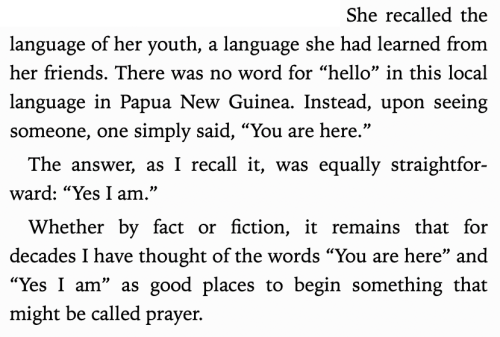 She recalled the language of her youth, a language she had learned from her friends. There was no word for “hello” in this local language in Papua New Guinea. Instead, upon seeing someone, one simply said, “You are here.”

The answer, as I recall it, was equally straightforward: “Yes I am.”

Whether by fact or fiction, it remains that for decades I have thought of the words “You are here” and “Yes I am” as good places to begin something that might be called prayer.